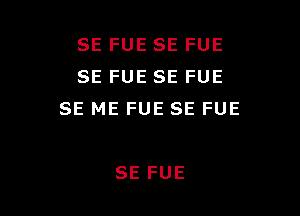 SE FUE SE FUE
SE FUE SE FUE
SE ME FUE SE FUE

SE FUE